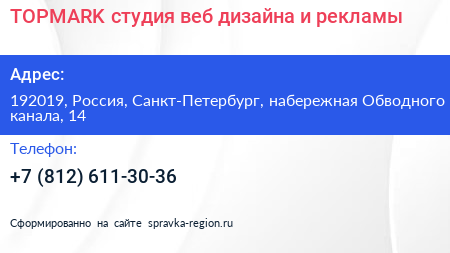 TOPMARK студия веб дизайна и рекламы

Адрес:

192019, Россия, Санкт-Петербург, набережная Обводного канала, 14

Телефон:

+7 (812) 611-30-36

Сформированно на сайте spravka-region.ru